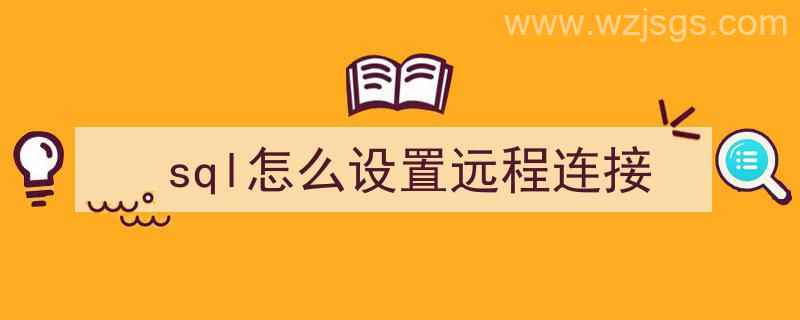 www.wzjsgs.com

sql怎么设置远程连接